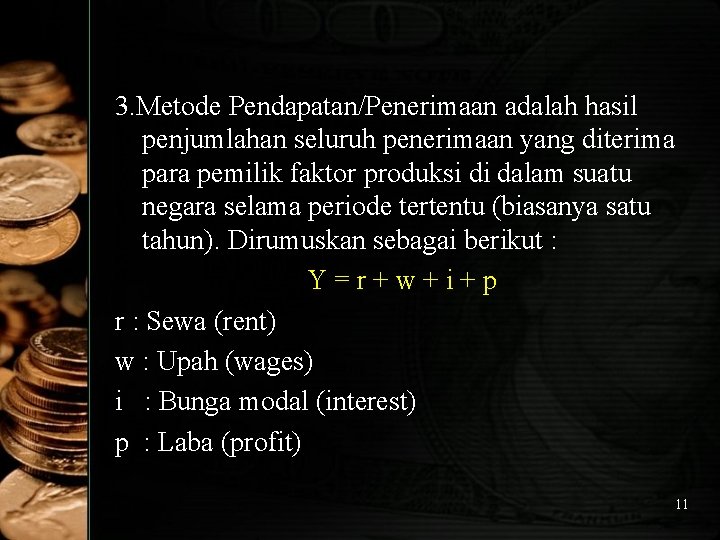 3.Metode Pendapatan/Penerimaan adalah hasil penjumlahan seluruh penerimaan yang diterima para pemilik faktor produksi di dalam suatu negara selama periode tertentu (biasanya satu tahun). Dirumuskan sebagai berikut :

$Y = r + w + i + p$

r : Sewa (rent)

w : Upah (wages)

i : Bunga modal (interest)

p : Laba (profit)

11